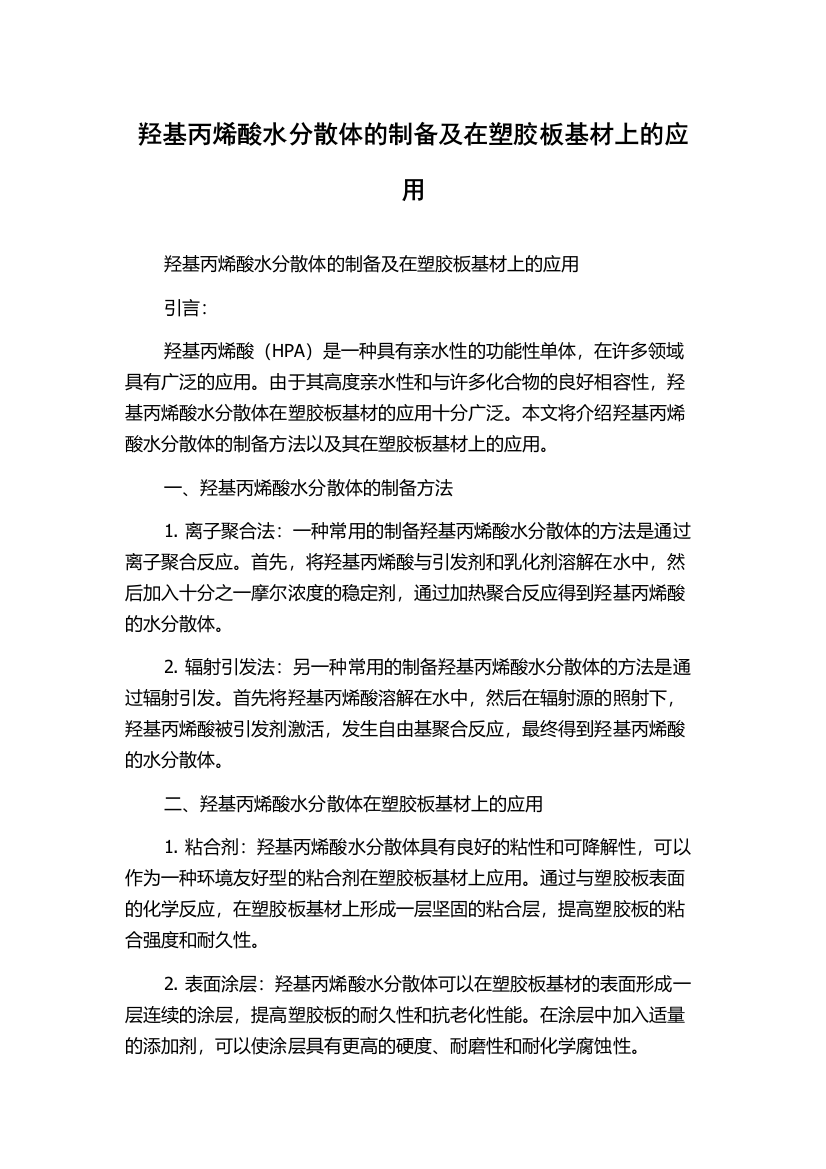 羟基丙烯酸水分散体的制备及在塑胶板基材上的应用

羟基丙烯酸水分散体的制备及在塑胶板基材上的应用

引言：

羟基丙烯酸（HPA）是一种具有亲水性的功能性单体，在许多领域具有广泛的应用。由于其高度亲水性和与许多化合物的良好相容性，羟基丙烯酸水分散体在塑胶板基材的应用十分广泛。本文将介绍羟基丙烯酸水分散体的制备方法以及其在塑胶板基材上的应用。

一、羟基丙烯酸水分散体的制备方法

1. 离子聚合法：一种常用的制备羟基丙烯酸水分散体的方法是通过离子聚合反应。首先，将羟基丙烯酸与引发剂和乳化剂溶解在水中，然后加入十分之一摩尔浓度的稳定剂，通过加热聚合反应得到羟基丙烯酸的水分散体。

2. 辐射引发法：另一种常用的制备羟基丙烯酸水分散体的方法是通过辐射引发。首先将羟基丙烯酸溶解在水中，然后在辐射源的照射下，羟基丙烯酸被引发剂激活，发生自由基聚合反应，最终得到羟基丙烯酸的水分散体。

二、羟基丙烯酸水分散体在塑胶板基材上的应用

1. 粘合剂：羟基丙烯酸水分散体具有良好的粘性和可降解性，可以作为一种环境友好型的粘合剂在塑胶板基材上应用。通过与塑胶板表面的化学反应，在塑胶板基材上形成一层坚固的粘合层，提高塑胶板的粘合强度和耐久性。

2. 表面涂层：羟基丙烯酸水分散体可以在塑胶板基材的表面形成一层连续的涂层，提高塑胶板的耐久性和抗老化性能。在涂层中加入适量的添加剂，可以使涂层具有更高的硬度、耐磨性和耐化学腐蚀性。